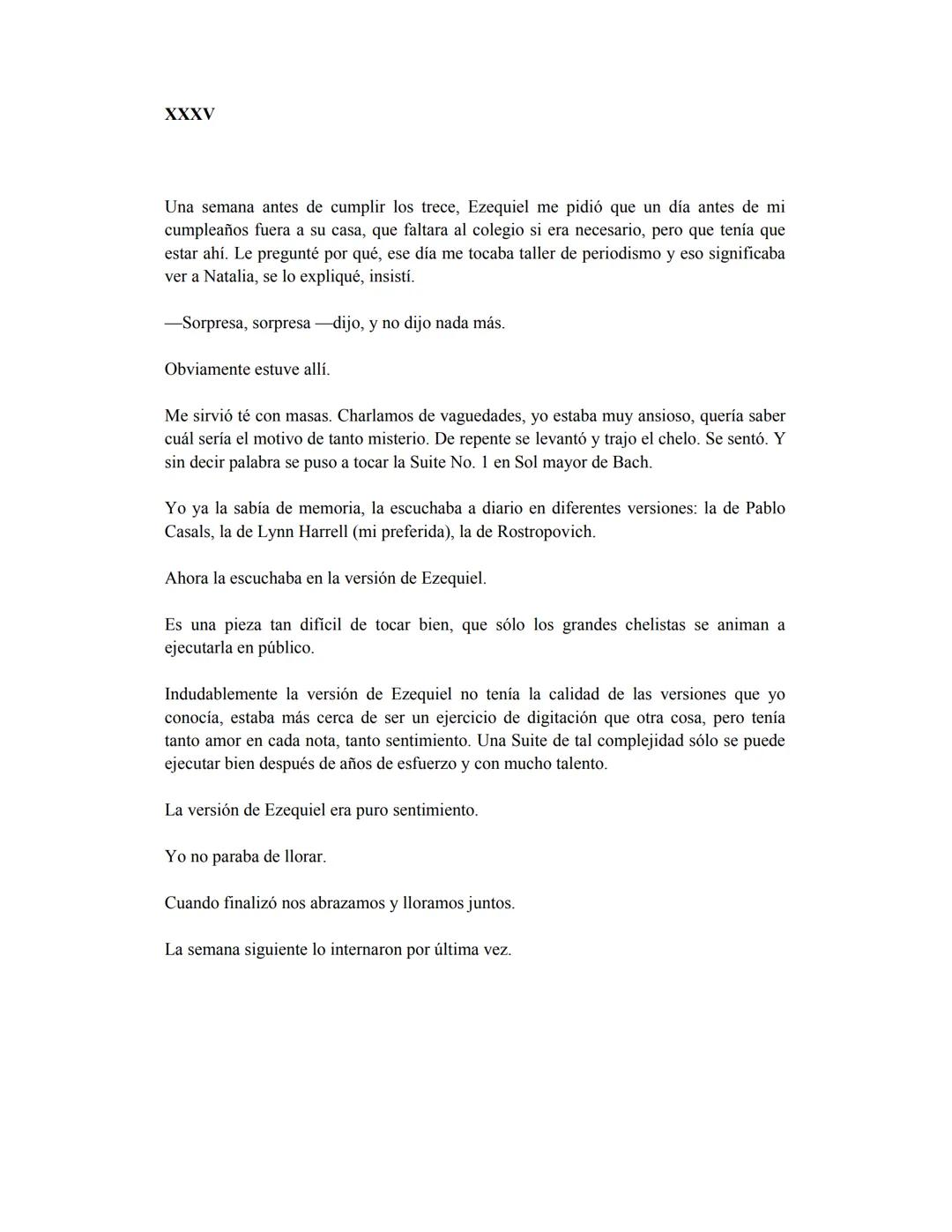 XXXV

Una semana antes de cumplir los trece, Ezequiel me pidió que un día antes de mi cumpleaños fuera a su casa, que faltara al colegio si era necesario, pero que tenía que estar ahí. Le pregunté por qué, ese día me tocaba taller de periodismo y eso significaba ver a Natalia, se lo expliqué, insistí.

—Sorpresa, sorpresa —dijo, y no dijo nada más.

Obviamente estuve allí.

Me sirvió té con masas. Charlamos de vaguedades, yo estaba muy ansioso, quería saber cuál sería el motivo de tanto misterio. De repente se levantó y trajo el chelo. Se sentó. Y sin decir palabra se puso a tocar la Suite No. 1 en Sol mayor de Bach.

Yo ya la sabía de memoria, la escuchaba a diario en diferentes versiones: la de Pablo Casals, la de Lynn Harrell (mi preferida), la de Rostropovich.

Ahora la escuchaba en la versión de Ezequiel.

Es una pieza tan difícil de tocar bien, que sólo los grandes chelistas se animan a ejecutarla en público.

Indudablemente la versión de Ezequiel no tenía la calidad de las versiones que yo conocía, estaba más cerca de ser un ejercicio de digitación que otra cosa, pero tenía tanto amor en cada nota, tanto sentimiento. Una Suite de tal complejidad sólo se puede ejecutar bien después de años de esfuerzo y con mucho talento.

La versión de Ezequiel era puro sentimiento.

Yo no paraba de llorar.

Cuando finalizó nos abrazamos y lloramos juntos.

La semana siguiente lo internaron por última vez.